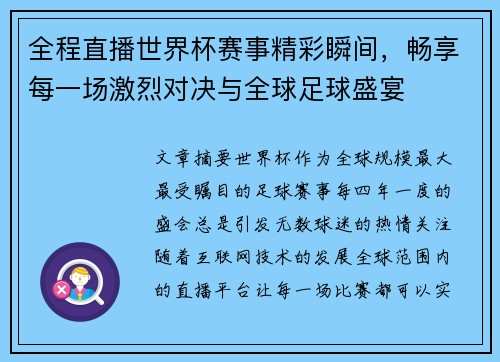 全程直播世界杯赛事精彩瞬间，畅享每一场激烈对决与全球足球盛宴

文章摘要世界杯作为全球规模最大最受瞩目的足球赛事每四年一度的盛会总是引发无数球迷的热情关注随着互联网技术的发展全球范围内的直播平台让每一场比赛都可以实